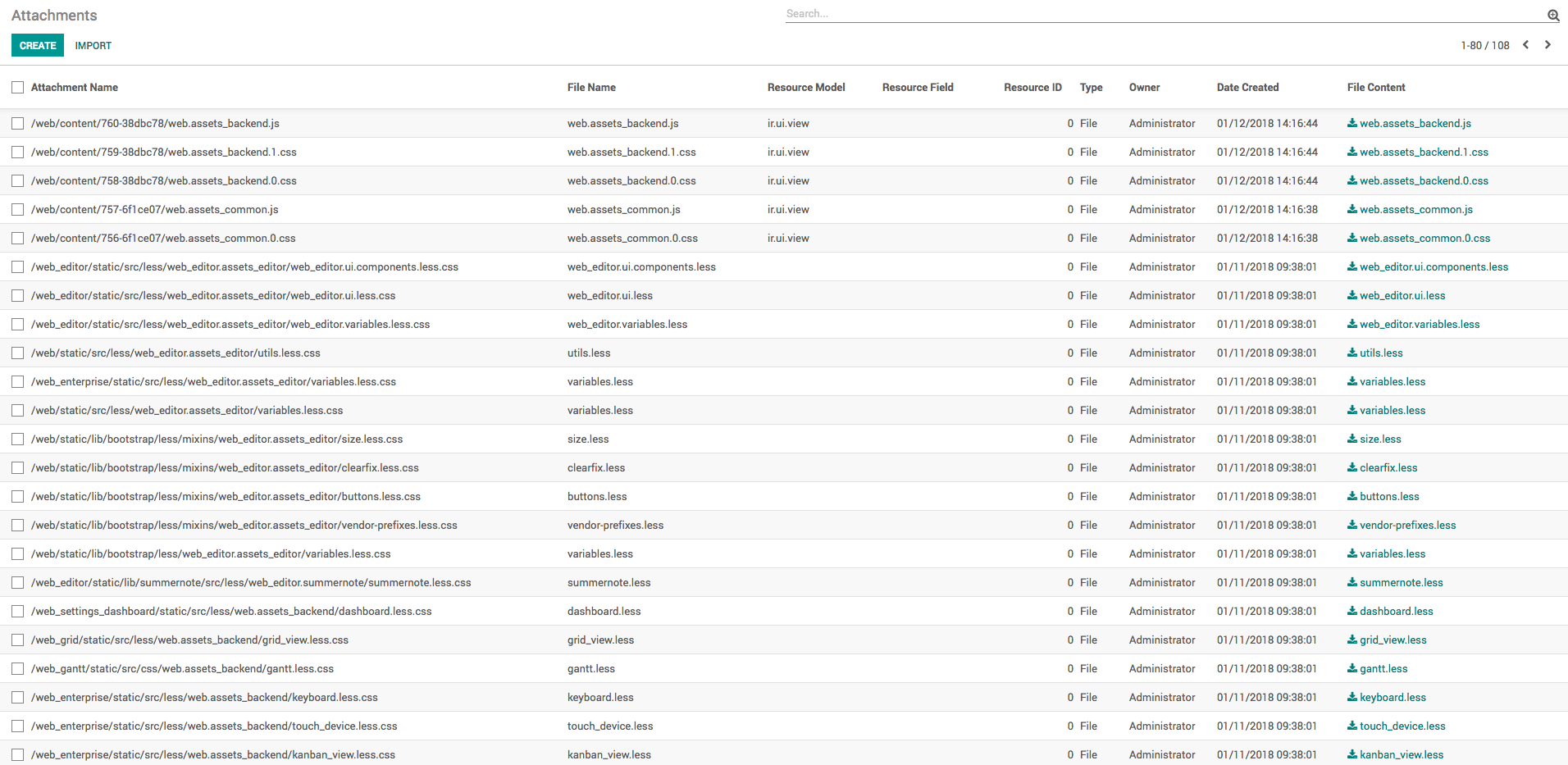 Attachments

Search...

CREATE IMPORT

1-80 / 108

| Attachment Name | File Name | Resource Model | Resource Field | Resource ID | Type | Owner | Date Created | File Content |
|---|---|---|---|---|---|---|---|---|
| /web/content/760-38dbc78/web.assets_backend.js | web.assets_backend.js | ir.ui.view | | 0 | File | Administrator | 01/12/2018 14:16:44 | web.assets_backend.js |
| /web/content/759-38dbc78/web.assets_backend.1.css | web.assets_backend.1.css | ir.ui.view | | 0 | File | Administrator | 01/12/2018 14:16:44 | web.assets_backend.1.css |
| /web/content/758-38dbc78/web.assets_backend.0.css | web.assets_backend.0.css | ir.ui.view | | 0 | File | Administrator | 01/12/2018 14:16:44 | web.assets_backend.0.css |
| /web/content/757-6f1ce07/web.assets_common.js | web.assets_common.js | ir.ui.view | | 0 | File | Administrator | 01/12/2018 14:16:38 | web.assets_common.js |
| /web/content/756-6f1ce07/web.assets_common.0.css | web.assets_common.0.css | ir.ui.view | | 0 | File | Administrator | 01/12/2018 14:16:38 | web.assets_common.0.css |
| /web_editor/static/src/less/web_editor.assets_editor/web_editor.ui.components.less.css | web_editor.ui.components.less | | | 0 | File | Administrator | 01/11/2018 09:38:01 | web_editor.ui.components.less |
| /web_editor/static/src/less/web_editor.assets_editor/web_editor.ui.less.css | web_editor.ui.less | | | 0 | File | Administrator | 01/11/2018 09:38:01 | web_editor.ui.less |
| /web_editor/static/src/less/web_editor.assets_editor/web_editor.variables.less.css | web_editor.variables.less | | | 0 | File | Administrator | 01/11/2018 09:38:01 | web_editor.variables.less |
| /web/static/src/less/web_editor.assets_editor/utils.less.css | utils.less | | | 0 | File | Administrator | 01/11/2018 09:38:01 | utils.less |
| /web_enterprise/static/src/less/web_editor.assets_editor/variables.less.css | variables.less | | | 0 | File | Administrator | 01/11/2018 09:38:01 | variables.less |
| /web/static/src/less/web_editor.assets_editor/variables.less.css | variables.less | | | 0 | File | Administrator | 01/11/2018 09:38:01 | variables.less |
| /web/static/lib/bootstrap/less/mixins/web_editor.assets_editor/size.less.css | size.less | | | 0 | File | Administrator | 01/11/2018 09:38:01 | size.less |
| /web/static/lib/bootstrap/less/mixins/web_editor.assets_editor/clearfix.less.css | clearfix.less | | | 0 | File | Administrator | 01/11/2018 09:38:01 | clearfix.less |
| /web/static/lib/bootstrap/less/mixins/web_editor.assets_editor/buttons.less.css | buttons.less | | | 0 | File | Administrator | 01/11/2018 09:38:01 | buttons.less |
| /web/static/lib/bootstrap/less/mixins/web_editor.assets_editor/vendor-prefixes.less.css | vendor-prefixes.less | | | 0 | File | Administrator | 01/11/2018 09:38:01 | vendor-prefixes.less |
| /web/static/lib/bootstrap/less/web_editor.assets_editor/variables.less.css | variables.less | | | 0 | File | Administrator | 01/11/2018 09:38:01 | variables.less |
| /web_editor/static/lib/summernote/src/less/web_editor.summernote/summernote.less.css | summernote.less | | | 0 | File | Administrator | 01/11/2018 09:38:01 | summernote.less |
| /web_settings_dashboard/static/src/less/web.assets_backend/dashboard.less.css | dashboard.less | | | 0 | File | Administrator | 01/11/2018 09:38:01 | dashboard.less |
| /web_grid/static/src/less/web.assets_backend/grid_view.less.css | grid_view.less | | | 0 | File | Administrator | 01/11/2018 09:38:01 | grid_view.less |
| /web_gantt/static/src/css/web.assets_backend/gantt.less.css | gantt.less | | | 0 | File | Administrator | 01/11/2018 09:38:01 | gantt.less |
| /web_enterprise/static/src/less/web.assets_backend/keyboard.less.css | keyboard.less | | | 0 | File | Administrator | 01/11/2018 09:38:01 | keyboard.less |
| /web_enterprise/static/src/less/web.assets_backend/touch_device.less.css | touch_device.less | | | 0 | File | Administrator | 01/11/2018 09:38:01 | touch_device.less |
| /web_enterprise/static/src/less/web.assets_backend/kanban_view.less.css | kanban_view.less | | | 0 | File | Administrator | 01/11/2018 09:38:01 | kanban_view.less |